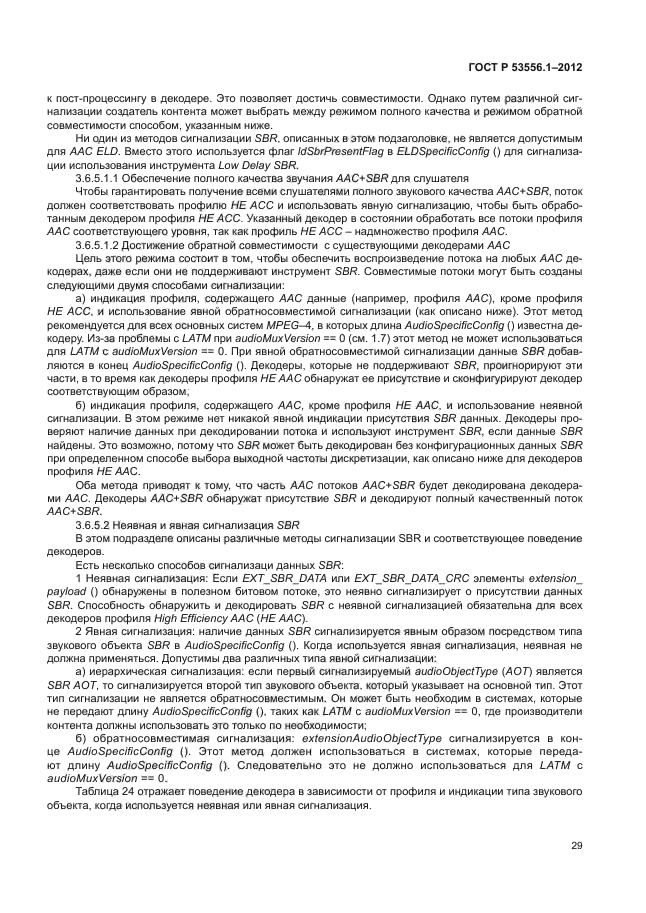 ГОСТ Р 53556.1–2012

к пост-процессингу в декодере. Это позволяет достичь совместимости. Однако путем различной сигнализации создатель контента может выбрать между режимом полного качества и режимом обратной совместимости способом, указанным ниже.

Ни один из методов сигнализации SBR, описанных в этом подзаголовке, не является допустимым для AAC ELD. Вместо этого используется флаг ldSbrPresentFlag в ELDSpecificConfig () для сигнализации использования инструмента Low Delay SBR.

3.6.5.1.1 Обеспечение полного качества звучания AAC+SBR для слушателя

Чтобы гарантировать получение всеми слушателями полного звукового качества AAC+SBR, поток должен соответствовать профилю HE ACC и использовать явную сигнализацию, чтобы быть обработанным декодером профиля HE ACC. Указанный декодер в состоянии обработать все потоки профиля AAC соответствующего уровня, так как профиль HE ACC – надмножество профиля AAC.

3.6.5.1.2 Достижение обратной совместимости с существующими декодерами AAC

Цель этого режима состоит в том, чтобы обеспечить воспроизведение потока на любых AAC декодерах, даже если они не поддерживают инструмент SBR. Совместимые потоки могут быть созданы следующими двумя способами сигнализации:

а) индикация профиля, содержащего AAC данные (например, профиля AAC), кроме профиля HE ACC, и использование явной обратносовместимой сигнализации (как описано ниже). Этот метод рекомендуется для всех основных систем MPEG–4, в которых длина AudioSpecificConfig () известна декодеру. Из-за проблемы с LATM при audioMuxVersion == 0 (см. 1.7) этот метод не может использоваться для LATM с audioMuxVersion == 0. При явной обратносовместимой сигнализации данные SBR добавляются в конец AudioSpecificConfig (). Декодеры, которые не поддерживают SBR, проигнорируют эти части, в то время как декодеры профиля HE AAC обнаружат ее присутствие и сконфигурируют декодер соответствующим образом;

б) индикация профиля, содержащего AAC, кроме профиля HE AAC, и использование неявной сигнализации. В этом режиме нет никакой явной индикации присутствия SBR данных. Декодеры проверяют наличие данных при декодировании потока и используют инструмент SBR, если данные SBR найдены. Это возможно, потому что SBR может быть декодирован без конфигурационных данных SBR при определенном способе выбора выходной частоты дискретизации, как описано ниже для декодеров профиля HE AAC.

Оба метода приводят к тому, что часть AAC потоков AAC+SBR будет декодирована декодерами AAC. Декодеры AAC+SBR обнаружат присутствие SBR и декодируют полный качественный поток AAC+SBR.

3.6.5.2 Неявная и явная сигнализация SBR

В этом подразделе описаны различные методы сигнализации SBR и соответствующее поведение декодеров.

Есть несколько способов сигнализаци данных SBR:

1 Неявная сигнализация: Если EXT_SBR_DATA или EXT_SBR_DATA_CRC элементы extension_payload () обнаружены в полезном битовом потоке, это неявно сигнализирует о присутствии данных SBR. Способность обнаружить и декодировать SBR с неявной сигнализацией обязательна для всех декодеров профиля High Efficiency AAC (HE AAC).

2 Явная сигнализация: наличие данных SBR сигнализируется явным образом посредством типа звукового объекта SBR в AudioSpecificConfig (). Когда используется явная сигнализация, неявная не должна применяться. Допустимы два различных типа явной сигнализации:

а) иерархическая сигнализация: если первый сигнализируемый audioObjectType (AOT) является SBR AOT, то сигнализируется второй тип звукового объекта, который указывает на основной тип. Этот тип сигнализации не является обратносовместимым. Он может быть необходим в системах, которые не передают длину AudioSpecificConfig (), таких как LATM с audioMuxVersion == 0, где производители контента должны использовать это только по необходимости;

б) обратносовместимая сигнализация: extensionAudioObjectType сигнализируется в конце AudioSpecificConfig (). Этот метод должен использоваться в системах, которые передают длину AudioSpecificConfig (). Следовательно это не должно использоваться для LATM с audioMuxVersion == 0.

Таблица 24 отражает поведение декодера в зависимости от профиля и индикации типа звукового объекта, когда используется неявная или явная сигнализация.

29